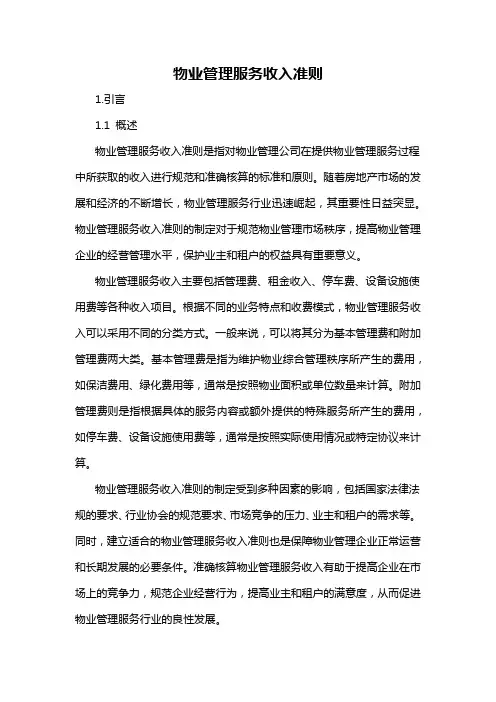 物业管理服务收入准则

1.引言

1.1 概述

物业管理服务收入准则是指对物业管理公司在提供物业管理服务过程中所获取的收入进行规范和准确核算的标准和原则。随着房地产市场的发展和经济的不断增长，物业管理服务行业迅速崛起，其重要性日益突显。物业管理服务收入准则的制定对于规范物业管理市场秩序，提高物业管理企业的经营管理水平，保护业主和租户的权益具有重要意义。

物业管理服务收入主要包括管理费、租金收入、停车费、设备设施使用费等各种收入项目。根据不同的业务特点和收费模式，物业管理服务收入可以采用不同的分类方式。一般来说，可以将其分为基本管理费和附加管理费两大类。基本管理费是指为维护物业综合管理秩序所产生的费用，如保洁费用、绿化费用等，通常是按照物业面积或单位数量来计算。附加管理费则是指根据具体的服务内容或额外提供的特殊服务所产生的费用，如停车费、设备设施使用费等，通常是按照实际使用情况或特定协议来计算。

物业管理服务收入准则的制定受到多种因素的影响，包括国家法律法规的要求、行业协会的规范要求、市场竞争的压力、业主和租户的需求等。同时，建立适合的物业管理服务收入准则也是保障物业管理企业正常运营和长期发展的必要条件。准确核算物业管理服务收入有助于提高企业在市场上的竞争力，规范企业经营行为，提高业主和租户的满意度，从而促进物业管理服务行业的良性发展。